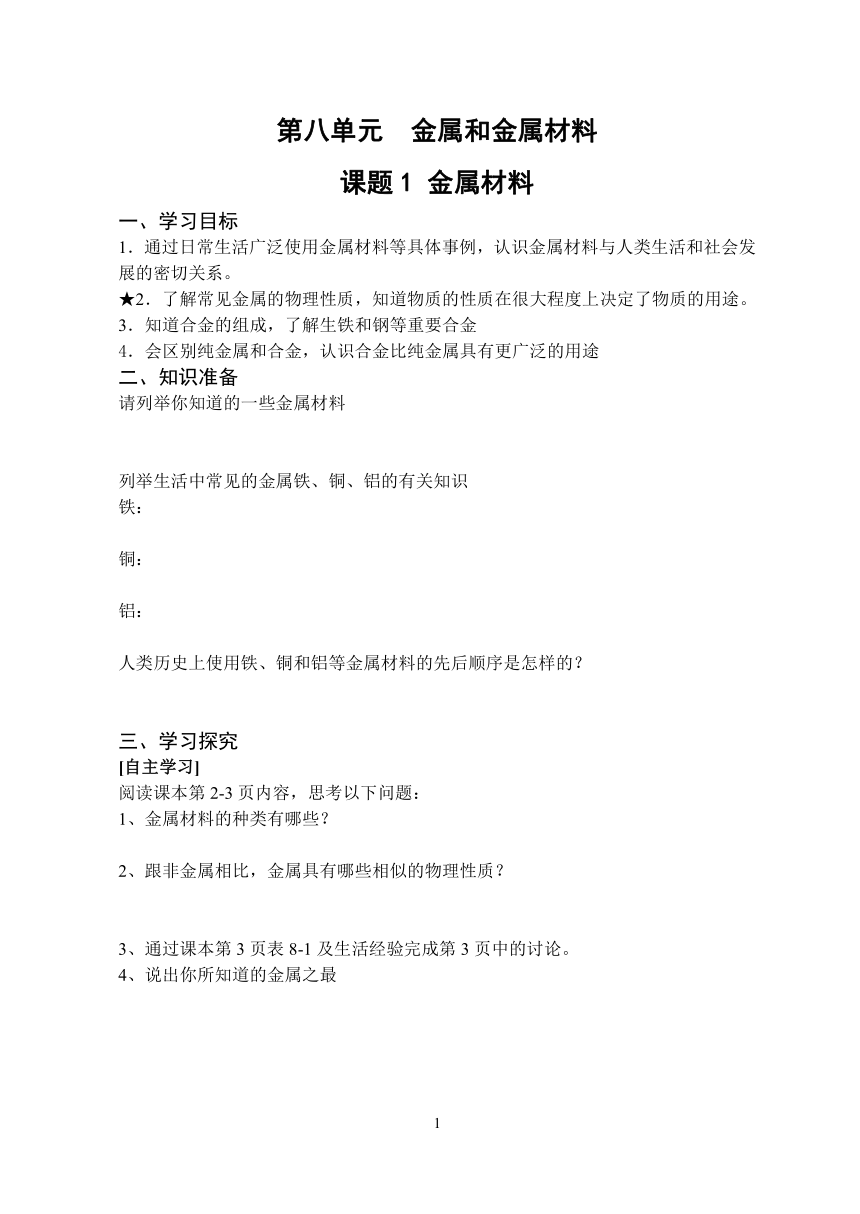 第八单元　金属和金属材料

课题 1 金属材料

一、学习目标

1．通过日常生活广泛使用金属材料等具体事例，认识金属材料与人类生活和社会发展的密切关系。

★2．了解常见金属的物理性质，知道物质的性质在很大程度上决定了物质的用途。

3．知道合金的组成，了解生铁和钢等重要合金

4．会区别纯金属和合金，认识合金比纯金属具有更广泛的用途

二、知识准备

请列举你知道的一些金属材料

列举生活中常见的金属铁、铜、铝的有关知识

铁：

铜：

铝：

人类历史上使用铁、铜和铝等金属材料的先后顺序是怎样的？

三、学习探究

[自主学习]

阅读课本第 2-3 页内容，思考以下问题：

1、金属材料的种类有哪些？

2、跟非金属相比，金属具有哪些相似的物理性质？

3、通过课本第 3 页表 8-1 及生活经验完成第 3 页中的讨论。

4、说出你所知道的金属之最

1